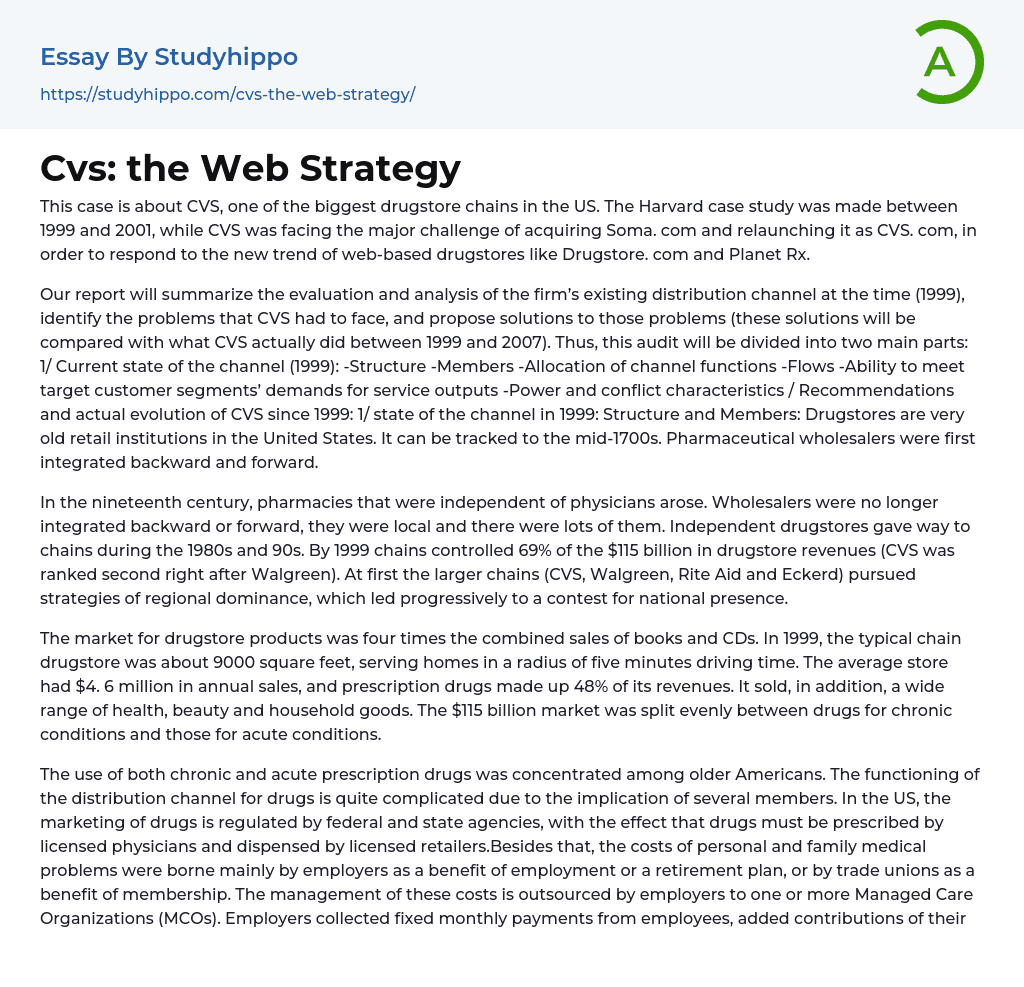 Essay By Studyhippo
https://studyhippo.com/cvs-the-web-strategy/

A

Cvs: the Web Strategy

This case is about CVS, one of the biggest drugstore chains in the US. The Harvard case study was made between 1999 and 2001, while CVS was facing the major challenge of acquiring Soma. com and relaunching it as CVS. com, in order to respond to the new trend of web-based drugstores like Drugstore. com and Planet Rx.

Our report will summarize the evaluation and analysis of the firm's existing distribution channel at the time (1999), identify the problems that CVS had to face, and propose solutions to those problems (these solutions will be compared with what CVS actually did between 1999 and 2007). Thus, this audit will be divided into two main parts: 1/ Current state of the channel (1999): -Structure -Members -Allocation of channel functions -Flows -Ability to meet target customer segments' demands for service outputs -Power and conflict characteristics / Recommendations and actual evolution of CVS since 1999: 1/ state of the channel in 1999: Structure and Members: Drugstores are very old retail institutions in the United States. It can be tracked to the mid-1700s. Pharmaceutical wholesalers were first integrated backward and forward.

In the nineteenth century, pharmacies that were independent of physicians arose. Wholesalers were no longer integrated backward or forward, they were local and there were lots of them. Independent drugstores gave way to chains during the 1980s and 90s. By 1999 chains controlled 69% of the $115 billion in drugstore revenues (CVS was ranked second right after Walgreen). At first the larger chains (CVS, Walgreen, Rite Aid and Eckerd) pursued strategies of regional dominance, which led progressively to a contest for national presence.

The market for drugstore products was four times the combined sales of books and CDs. In 1999, the typical chain drugstore was about 9000 square feet, serving homes in a radius of five minutes driving time. The average store had $4. 6 million in annual sales, and prescription drugs made up 48% of its revenues. It sold, in addition, a wide range of health, beauty and household goods. The $115 billion market was split evenly between drugs for chronic conditions and those for acute conditions.

The use of both chronic and acute prescription drugs was concentrated among older Americans. The functioning of the distribution channel for drugs is quite complicated due to the implication of several members. In the US, the marketing of drugs is regulated by federal and state agencies, with the effect that drugs must be prescribed by licensed physicians and dispensed by licensed retailers.Besides that, the costs of personal and family medical problems were borne mainly by employers as a benefit of employment or a retirement plan, or by trade unions as a benefit of membership. The management of these costs is outsourced by employers to one or more Managed Care Organizations (MCOs). Employers collected fixed monthly payments from employees, added contributions of their